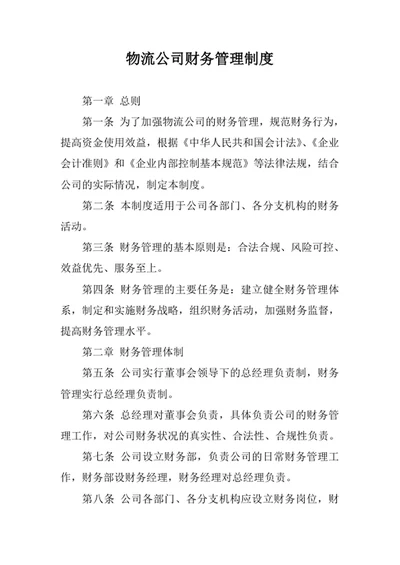 物流公司财务管理制度

第一章 总则

第一条 为了加强物流公司的财务管理，规范财务行为，提高资金使用效益，根据《中华人民共和国会计法》、《企业会计准则》和《企业内部控制基本规范》等法律法规，结合公司的实际情况，制定本制度。

第二条 本制度适用于公司各部门、各分支机构的财务活动。

第三条 财务管理的基本原则是：合法合规、风险可控、效益优先、服务至上。

第四条 财务管理的主要任务是：建立健全财务管理体系，制定和实施财务战略，组织财务活动，加强财务监督，提高财务管理水平。

第二章 财务管理体制

第五条 公司实行董事会领导下的总经理负责制，财务管理实行总经理负责制。

第六条 总经理对董事会负责，具体负责公司的财务管理工作，对公司财务状况的真实性、合法性、合规性负责。

第七条 公司设立财务部，负责公司的日常财务管理工作，财务部设财务经理，财务经理对总经理负责。

第八条 公司各部门、各分支机构应设立财务岗位，财